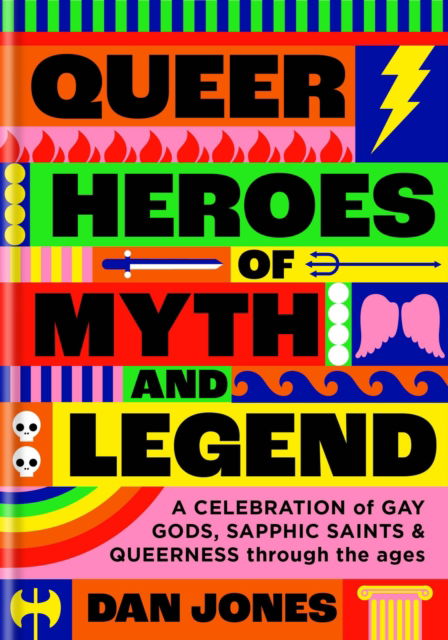 QUEER HEROES OF MYTH AND LEGEND

A CELEBRATION of GAY GODS, SAPPHIC SAINTS & QUEERNESS through the ages

DAN JONES